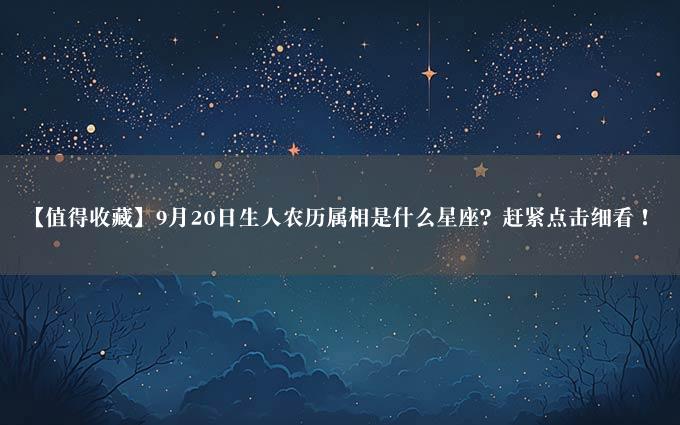 【值得收藏】9月20日生人农历属相是什么星座？赶紧点击细看！